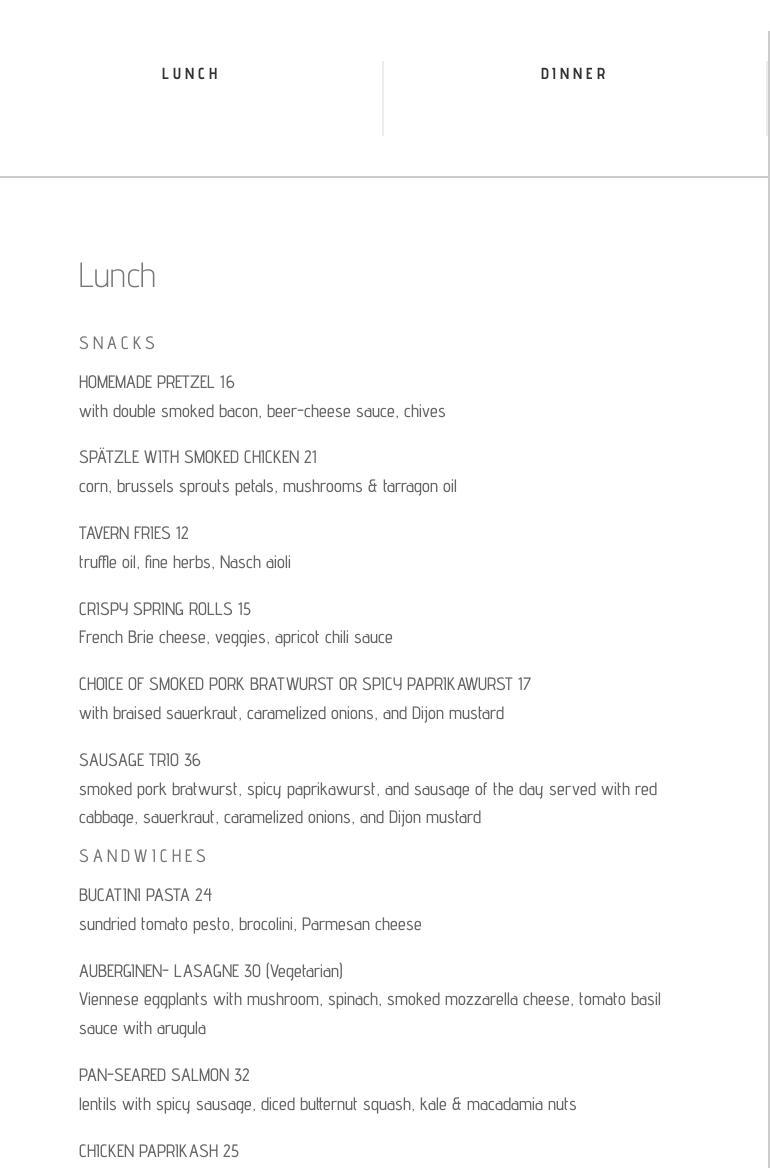 LUNCH

DINNER

Lunch

SNACKS

HOMEMADE PRETZEL 16
with double smoked bacon, beer-cheese sauce, chives

SPÄTZLE WITH SMOKED CHICKEN 21
corn, brussels sprouts petals, mushrooms & tarragon oil

TAVERN FRIES 12
truffle oil, fine herbs, Nasch aioli

CRISPY SPRING ROLLS 15
French Brie cheese, veggies, apricot chili sauce

CHOICE OF SMOKED PORK BRATWURST OR SPICY PAPRIKAWURST 17
with braised sauerkraut, caramelized onions, and Dijon mustard

SAUSAGE TRIO 36
smoked pork bratwurst, spicy paprikawurst, and sausage of the day served with red cabbage, sauerkraut, caramelized onions, and Dijon mustard

SANDWICHES

BUCATINI PASTA 24
sundried tomato pesto, brocolini, Parmesan cheese

AUBERGINEN- LASAGNE 30 (Vegetarian)
Viennese eggplants with mushroom, spinach, smoked mozzarella cheese, tomato basil sauce with arugula

PAN-SEARED SALMON 32
lentils with spicy sausage, diced butternut squash, kale & macadamia nuts

CHICKEN PAPRIKASH 25